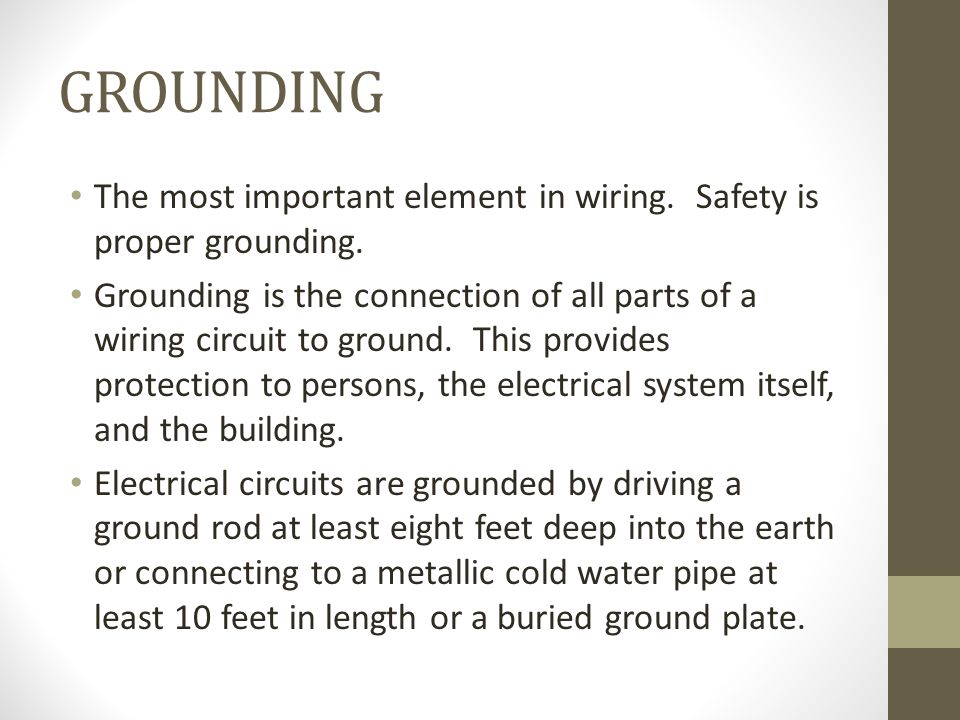 GROUNDING

• The most important element in wiring. Safety is proper grounding.

• Grounding is the connection of all parts of a wiring circuit to ground. This provides protection to persons, the electrical system itself, and the building.

• Electrical circuits are grounded by driving a ground rod at least eight feet deep into the earth or connecting to a metallic cold water pipe at least 10 feet in length or a buried ground plate.